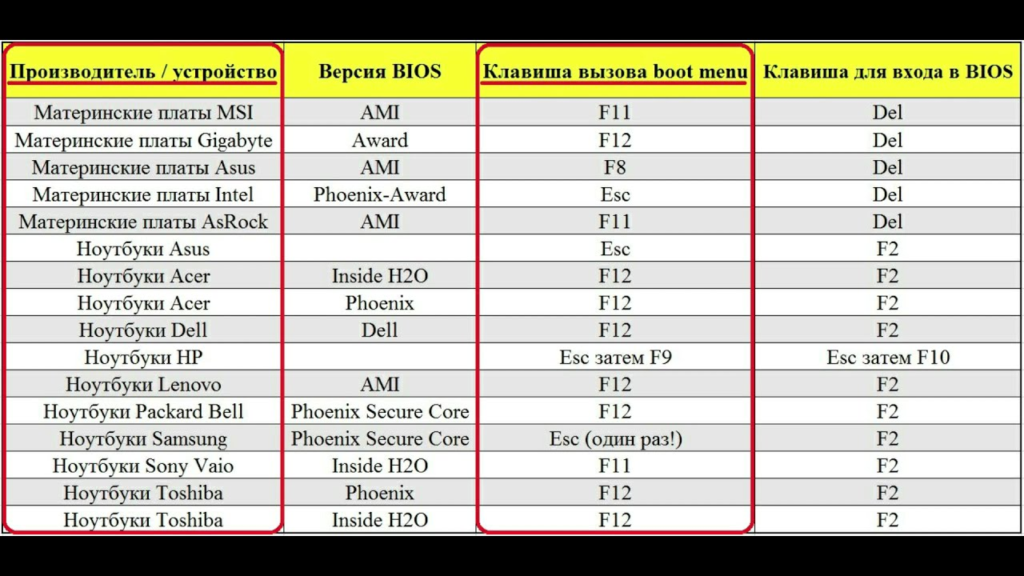 | Производитель / устройство | Версия BIOS | Клавиша вызова boot menu | Клавиша для входа в BIOS |
|---|---|---|---|
| Материнские платы MSI | AMI | F11 | Del |
| Материнские платы Gigabyte | Award | F12 | Del |
| Материнские платы Asus | AMI | F8 | Del |
| Материнские платы Intel | Phoenix-Award | Esc | Del |
| Материнские платы AsRock | AMI | F11 | Del |
| Ноутбуки Asus | | Esc | F2 |
| Ноутбуки Acer | Inside H2O | F12 | F2 |
| Ноутбуки Acer | Phoenix | F12 | F2 |
| Ноутбуки Dell | Dell | F12 | F2 |
| Ноутбуки HP | | Esc затем F9 | Esc затем F10 |
| Ноутбуки Lenovo | AMI | F12 | F2 |
| Ноутбуки Packard Bell | Phoenix Secure Core | F12 | F2 |
| Ноутбуки Samsung | Phoenix Secure Core | Esc (один раз!) | F2 |
| Ноутбуки Sony Vaio | Inside H2O | F11 | F2 |
| Ноутбуки Toshiba | Phoenix | F12 | F2 |
| Ноутбуки Toshiba | Inside H2O | F12 | F2 |